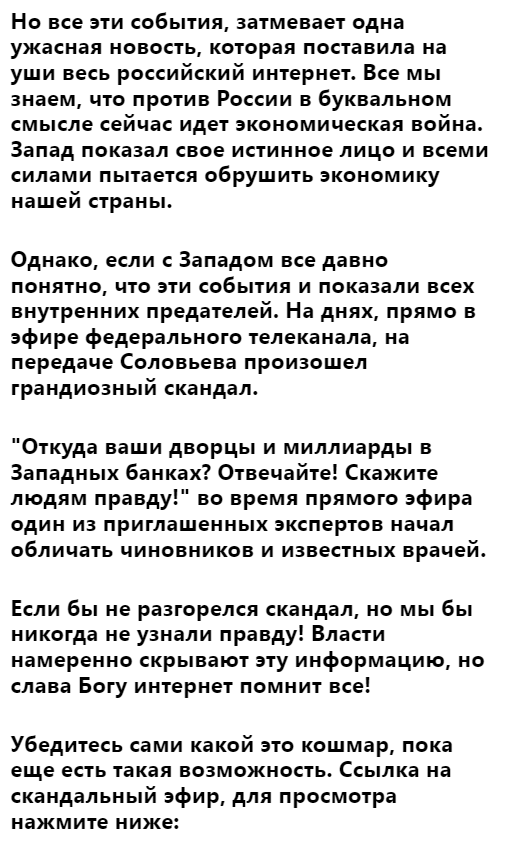 Но все эти события, затмевает одна ужасная новость, которая поставила на уши весь российский интернет. Все мы знаем, что против России в буквальном смысле сейчас идет экономическая война. Запад показал свое истинное лицо и всеми силами пытается обрушить экономику нашей страны.

Однако, если с Западом все давно понятно, что эти события и показали всех внутренних предателей. На днях, прямо в эфире федерального телеканала, на передаче Соловьева произошел грандиозный скандал.

"Откуда ваши дворцы и миллиарды в Западных банках? Отвечайте! Скажите людям правду!" во время прямого эфира один из приглашенных экспертов начал обличать чиновников и известных врачей.

Если бы не разгорелся скандал, но мы бы никогда не узнали правду! Власти намеренно скрывают эту информацию, но слава Богу интернет помнит все!

Убедитесь сами какой это кошмар, пока еще есть такая возможность. Ссылка на скандальный эфир, для просмотра нажмите ниже: